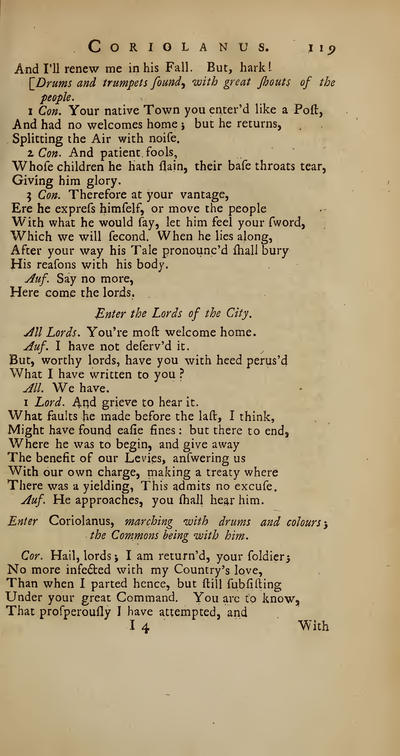 CORIOLANUS. 119

And I'll renew me in his Fall. But, hark!
[Drums and trumpets ſound, with great ſhouts of the people.

1 Con. Your native Town you enter'd like a Poſt,
And had no welcomes home; but he returns,
Splitting the Air with noiſe.

2 Con. And patient fools,
Whoſe children he hath ſlain, their baſe throats tear,
Giving him glory.

3 Con. Therefore at your vantage,
Ere he expreſs himſelf, or move the people
With what he would ſay, let him feel your ſword,
Which we will ſecond. When he lies along,
After your way his Tale pronounc'd ſhall bury
His reaſons with his body.

Auf. Say no more,
Here come the lords.

Enter the Lords of the City.

All Lords. You're moſt welcome home.

Auf. I have not deſerv'd it.
But, worthy lords, have you with heed peruſ'd
What I have written to you?

All. We have.

1 Lord. And grieve to hear it.
What faults he made before the laſt, I think,
Might have found eaſie fines: but there to end,
Where he was to begin, and give away
The benefit of our Levies, anſwering us
With our own charge, making a treaty where
There was a yielding, This admits no excuſe.

Auf. He approaches, you ſhall hear him.

Enter Coriolanus, marching with drums and colours; the Commons being with him.

Cor. Hail, lords; I am return'd, your ſoldier;
No more infected with my Country's love,
Than when I parted hence, but ſtill ſubſiſting
Under your great Command. You are to know,
That proſperouſly I have attempted, and

I 4 With